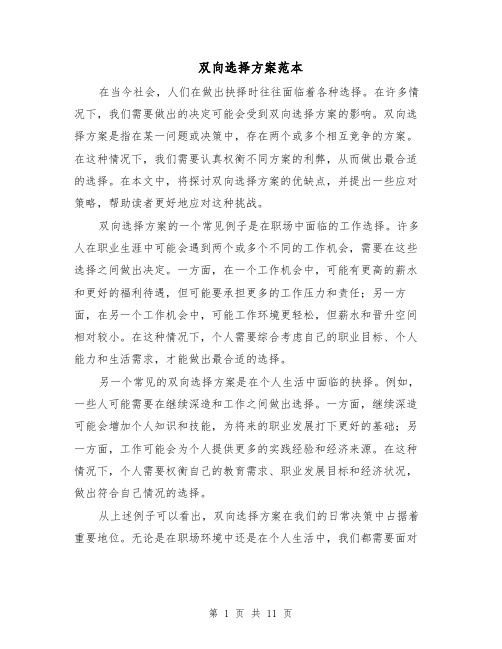 双向选择方案范本

在当今社会，人们在做出抉择时往往面临着各种选择。在许多情况下，我们需要做出的决定可能会受到双向选择方案的影响。双向选择方案是指在某一问题或决策中，存在两个或多个相互竞争的方案。在这种情况下，我们需要认真权衡不同方案的利弊，从而做出最合适的选择。在本文中，将探讨双向选择方案的优缺点，并提出一些应对策略，帮助读者更好地应对这种挑战。

双向选择方案的一个常见例子是在职场中面临的工作选择。许多人在职业生涯中可能会遇到两个或多个不同的工作机会，需要在这些选择之间做出决定。一方面，在一个工作机会中，可能有更高的薪水和更好的福利待遇，但可能要承担更多的工作压力和责任；另一方面，在另一个工作机会中，可能工作环境更轻松，但薪水和晋升空间相对较小。在这种情况下，个人需要综合考虑自己的职业目标、个人能力和生活需求，才能做出最合适的选择。

另一个常见的双向选择方案是在个人生活中面临的抉择。例如，一些人可能需要在继续深造和工作之间做出选择。一方面，继续深造可能会增加个人知识和技能，为将来的职业发展打下更好的基础；另一方面，工作可能会为个人提供更多的实践经验和经济来源。在这种情况下，个人需要权衡自己的教育需求、职业发展目标和经济状况，做出符合自己情况的选择。

从上述例子可以看出，双向选择方案在我们的日常决策中占据着重要地位。无论是在职场环境中还是在个人生活中，我们都需要面对

第 1 页 共 11 页